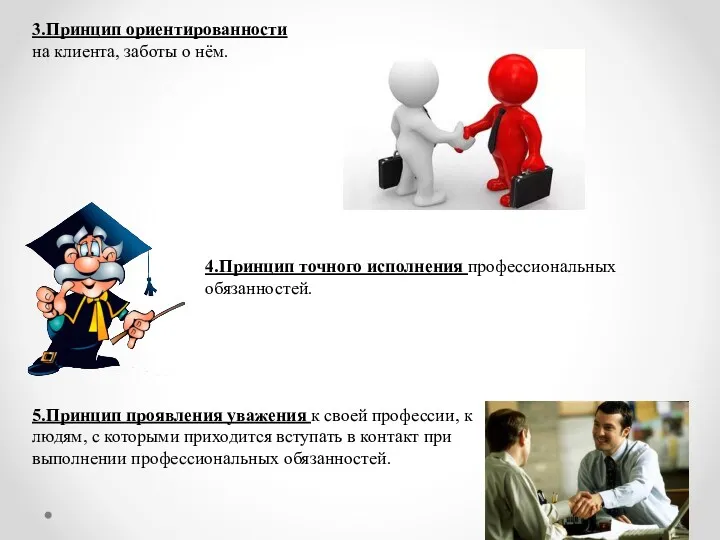 3.Принцип ориентированности на клиента, заботы о нём.

4.Принцип точного исполнения профессиональных обязанностей.

5.Принцип проявления уважения к своей профессии, к людям, с которыми приходится вступать в контакт при выполнении профессиональных обязанностей.